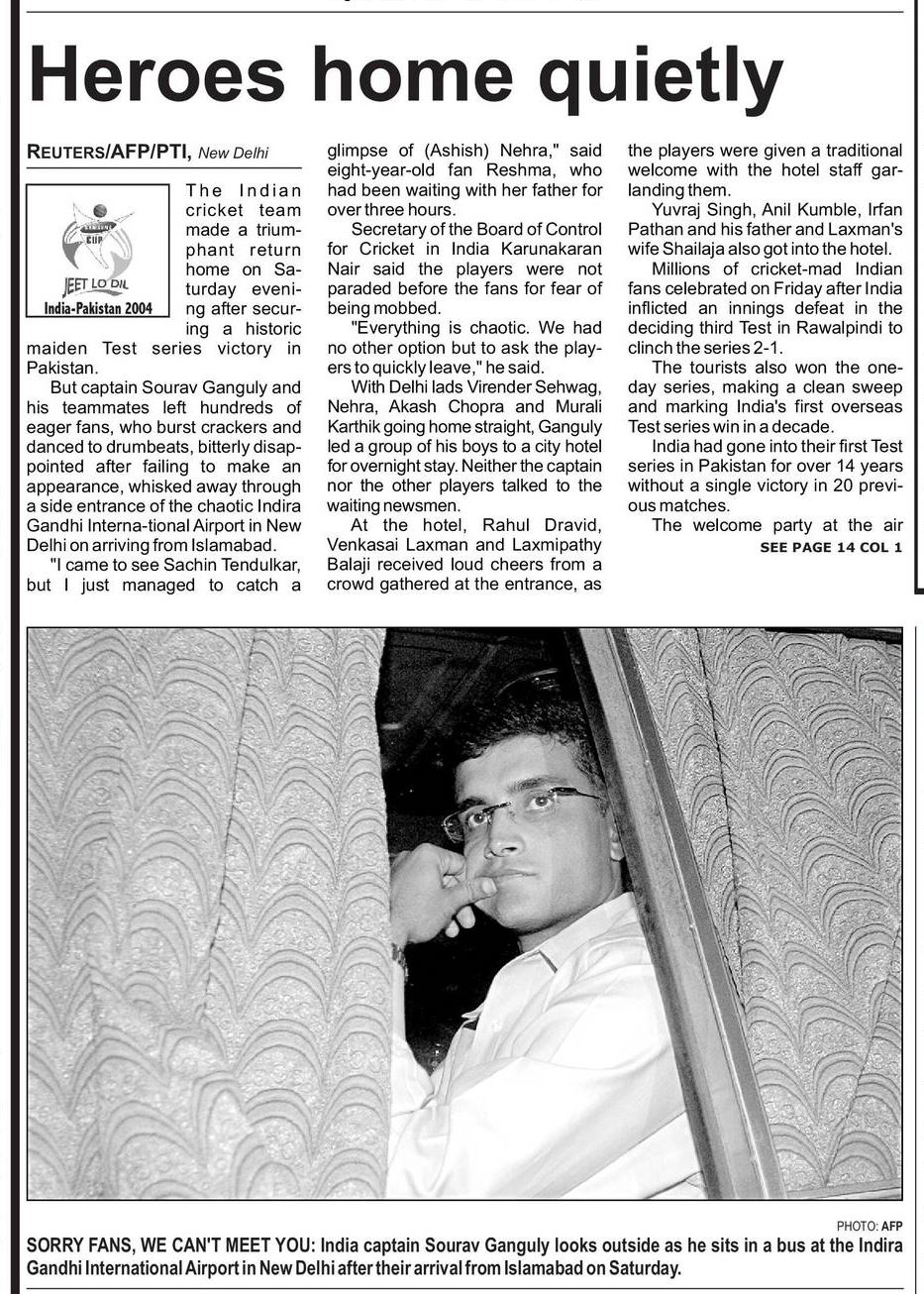 Heroes home quietly

REUTERS/AFP/PTI, New Delhi

SAMSUNG CUP
JEET LO DIL
India-Pakistan 2004

The Indian cricket team made a triumphant return home on Saturday evening after securing a historic maiden Test series victory in Pakistan.

But captain Sourav Ganguly and his teammates left hundreds of eager fans, who burst crackers and danced to drumbeats, bitterly disappointed after failing to make an appearance, whisked away through a side entrance of the chaotic Indira Gandhi Interna-tional Airport in New Delhi on arriving from Islamabad.

"I came to see Sachin Tendulkar, but I just managed to catch a glimpse of (Ashish) Nehra," said eight-year-old fan Reshma, who had been waiting with her father for over three hours.

Secretary of the Board of Control for Cricket in India Karunakaran Nair said the players were not paraded before the fans for fear of being mobbed.

"Everything is chaotic. We had no other option but to ask the players to quickly leave," he said.

With Delhi lads Virender Sehwag, Nehra, Akash Chopra and Murali Karthik going home straight, Ganguly led a group of his boys to a city hotel for overnight stay. Neither the captain nor the other players talked to the waiting newsmen.

At the hotel, Rahul Dravid, Venkasai Laxman and Laxmipathy Balaji received loud cheers from a crowd gathered at the entrance, as the players were given a traditional welcome with the hotel staff garlanding them.

Yuvraj Singh, Anil Kumble, Irfan Pathan and his father and Laxman's wife Shailaja also got into the hotel.

Millions of cricket-mad Indian fans celebrated on Friday after India inflicted an innings defeat in the deciding third Test in Rawalpindi to clinch the series 2-1.

The tourists also won the one-day series, making a clean sweep and marking India's first overseas Test series win in a decade.

India had gone into their first Test series in Pakistan for over 14 years without a single victory in 20 previous matches.

The welcome party at the air
SEE PAGE 14 COL 1

PHOTO: AFP
SORRY FANS, WE CAN'T MEET YOU: India captain Sourav Ganguly looks outside as he sits in a bus at the Indira Gandhi International Airport in New Delhi after their arrival from Islamabad on Saturday.